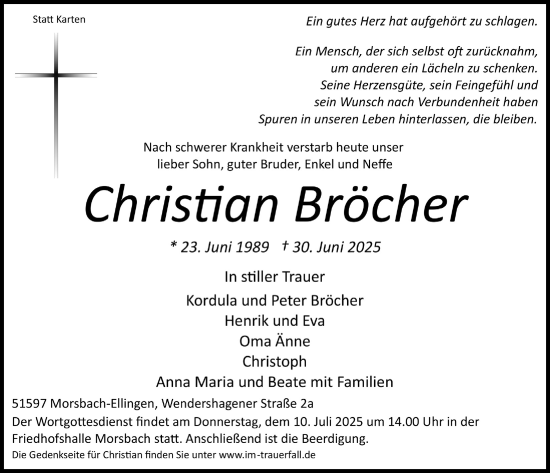 Statt Karten

Ein gutes Herz hat aufgehört zu schlagen.

Ein Mensch, der sich selbst oft zurücknahm, um anderen ein Lächeln zu schenken. Seine Herzensgüte, sein Feingefühl und sein Wunsch nach Verbundenheit haben Spuren in unseren Leben hinterlassen, die bleiben.

Nach schwerer Krankheit verstarb heute unser lieber Sohn, guter Bruder, Enkel und Neffe

Christian Bröcher

* 23. Juni 1989 † 30. Juni 2025

In stiller Trauer

Kordula und Peter Bröcher
Henrik und Eva
Oma Änne
Christoph
Anna Maria und Beate mit Familien

51597 Morsbach-Ellingen, Wendershagener Straße 2a

Der Wortgottesdienst findet am Donnerstag, dem 10. Juli 2025 um 14.00 Uhr in der Friedhofshalle Morsbach statt. Anschließend ist die Beerdigung.

Die Gedenkseite für Christian finden Sie unter www.im-trauerfall.de